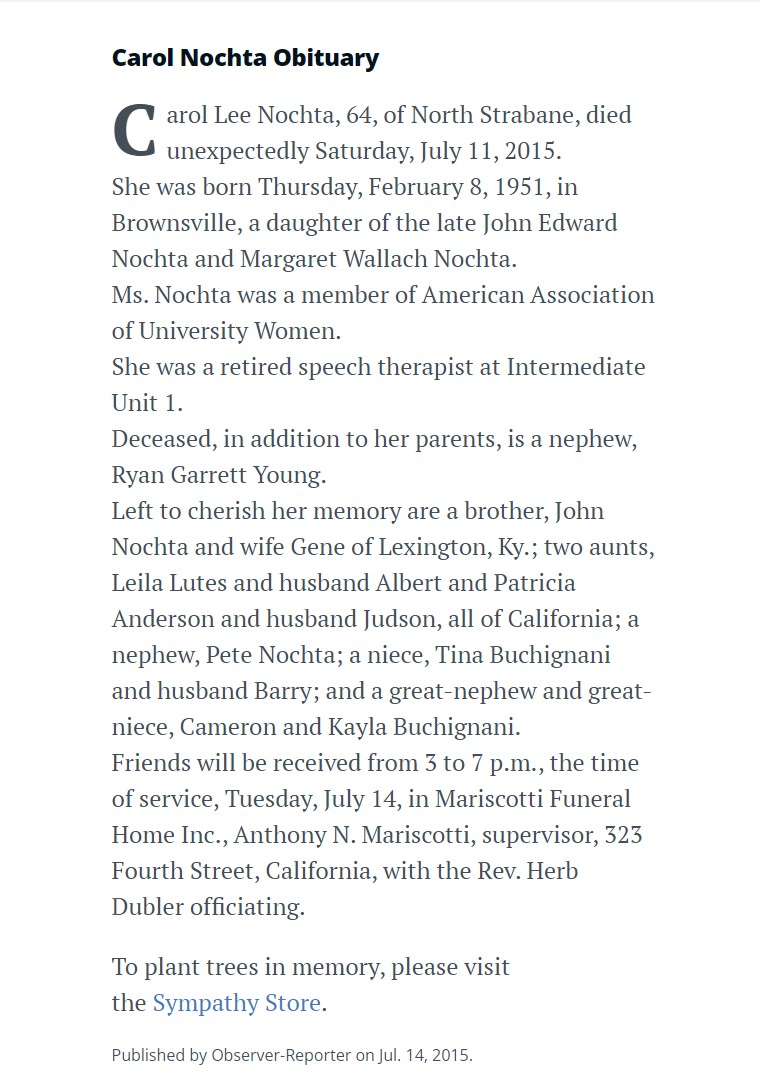 Carol Nochta Obituary

Carol Lee Nochta, 64, of North Strabane, died unexpectedly Saturday, July 11, 2015.
She was born Thursday, February 8, 1951, in Brownsville, a daughter of the late John Edward Nochta and Margaret Wallach Nochta.
Ms. Nochta was a member of American Association of University Women.
She was a retired speech therapist at Intermediate Unit 1.
Deceased, in addition to her parents, is a nephew, Ryan Garrett Young.
Left to cherish her memory are a brother, John Nochta and wife Gene of Lexington, Ky.; two aunts, Leila Lutes and husband Albert and Patricia Anderson and husband Judson, all of California; a nephew, Pete Nochta; a niece, Tina Buchignani and husband Barry; and a great-nephew and great-niece, Cameron and Kayla Buchignani.
Friends will be received from 3 to 7 p.m., the time of service, Tuesday, July 14, in Mariscotti Funeral Home Inc., Anthony N. Mariscotti, supervisor, 323 Fourth Street, California, with the Rev. Herb Dubler officiating.

To plant trees in memory, please visit the Sympathy Store.

Published by Observer-Reporter on Jul. 14, 2015.